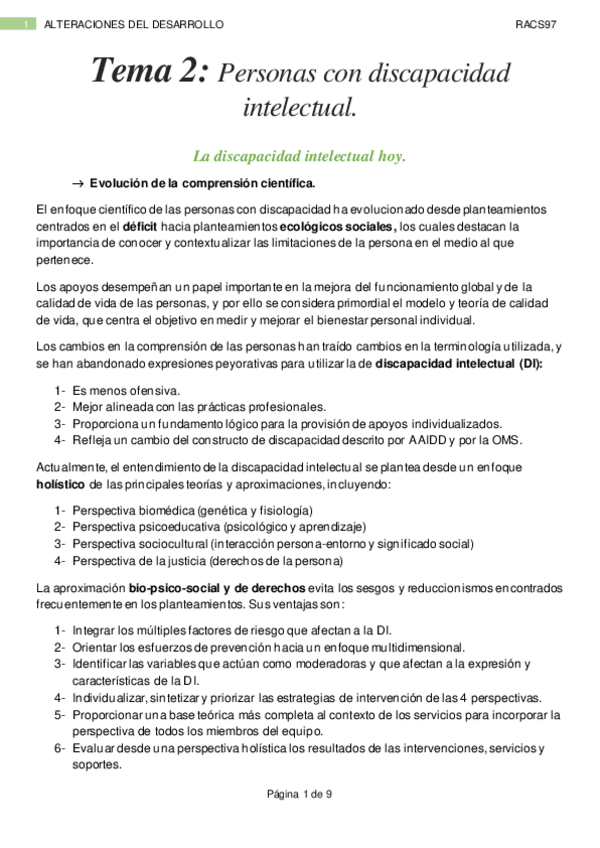 1 ALTERACIONES DEL DESARROLLO RACS97

Tema 2: Personas con discapacidad intelectual.

La discapacidad intelectual hoy.

→ Evolución de la comprensión científica.

El enfoque científico de las personas con discapacidad ha evolucionado desde planteamientos centrados en el déficit hacia planteamientos ecológicos sociales, los cuales destacan la importancia de conocer y contextualizar las limitaciones de la persona en el medio al que pertenece.

Los apoyos desempeñan un papel importante en la mejora del funcionamiento global y de la calidad de vida de las personas, y por ello se considera primordial el modelo y teoría de calidad de vida, que centra el objetivo en medir y mejorar el bienestar personal individual.

Los cambios en la comprensión de las personas han traído cambios en la terminología utilizada, y se han abandonado expresiones peyorativas para utilizar la de discapacidad intelectual (DI):

1- Es menos ofensiva.
2- Mejor alineada con las prácticas profesionales.
3- Proporciona un fundamento lógico para la provisión de apoyos individualizados.
4- Refleja un cambio del constructo de discapacidad descrito por AAIDD y por la OMS.

Actualmente, el entendimiento de la discapacidad intelectual se plantea desde un enfoque holístico de las principales teorías y aproximaciones, incluyendo:

1- Perspectiva biomédica (genética y fisiología)
2- Perspectiva psicoeducativa (psicológico y aprendizaje)
3- Perspectiva sociocultural (interacción persona-entorno y significado social)
4- Perspectiva de la justicia (derechos de la persona)

La aproximación bio-psico-social y de derechos evita los sesgos y reduccionismos encontrados frecuentemente en los planteamientos. Sus ventajas son:

1- Integrar los múltiples factores de riesgo que afectan a la DI.
2- Orientar los esfuerzos de prevención hacia un enfoque multidimensional.
3- Identificar las variables que actúan como moderadoras y que afectan a la expresión y características de la DI.
4- Individualizar, sintetizar y priorizar las estrategias de intervención de las 4 perspectivas.
5- Proporcionar una base teórica más completa al contexto de los servicios para incorporar la perspectiva de todos los miembros del equipo.
6- Evaluar desde una perspectiva holística los resultados de las intervenciones, servicios y soportes.

Página 1 de 9